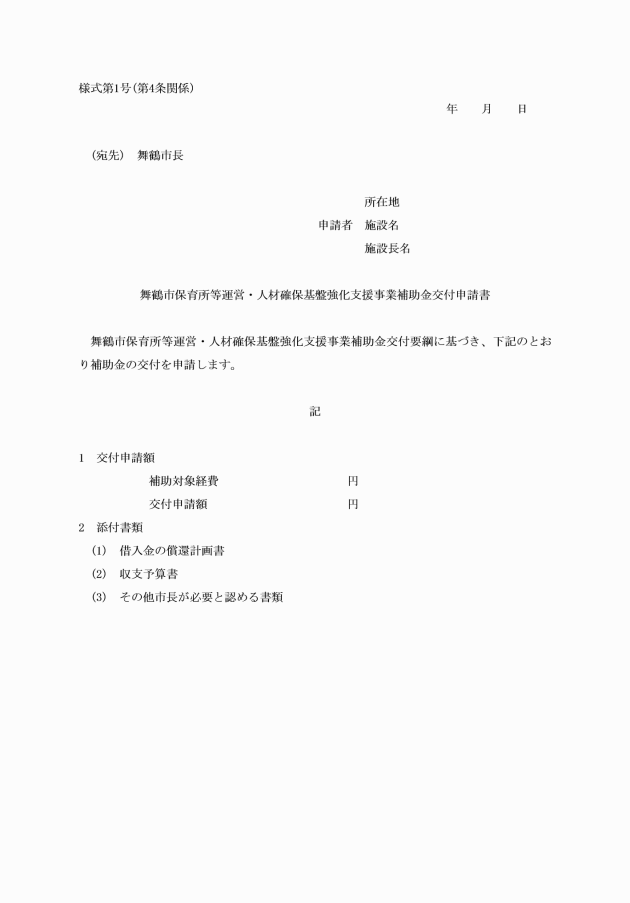 様式第1号(第4条関係)

年　月　日

(宛先)　舞鶴市長

所在地
申請者　施設名
施設長名

舞鶴市保育所等運営・人材確保基盤強化支援事業補助金交付申請書

舞鶴市保育所等運営・人材確保基盤強化支援事業補助金交付要綱に基づき、下記のとおり補助金の交付を申請します。

記

1　交付申請額
補助対象経費　円
交付申請額　円
2　添付書類
(1)　借入金の償還計画書
(2)　収支予算書
(3)　その他市長が必要と認める書類